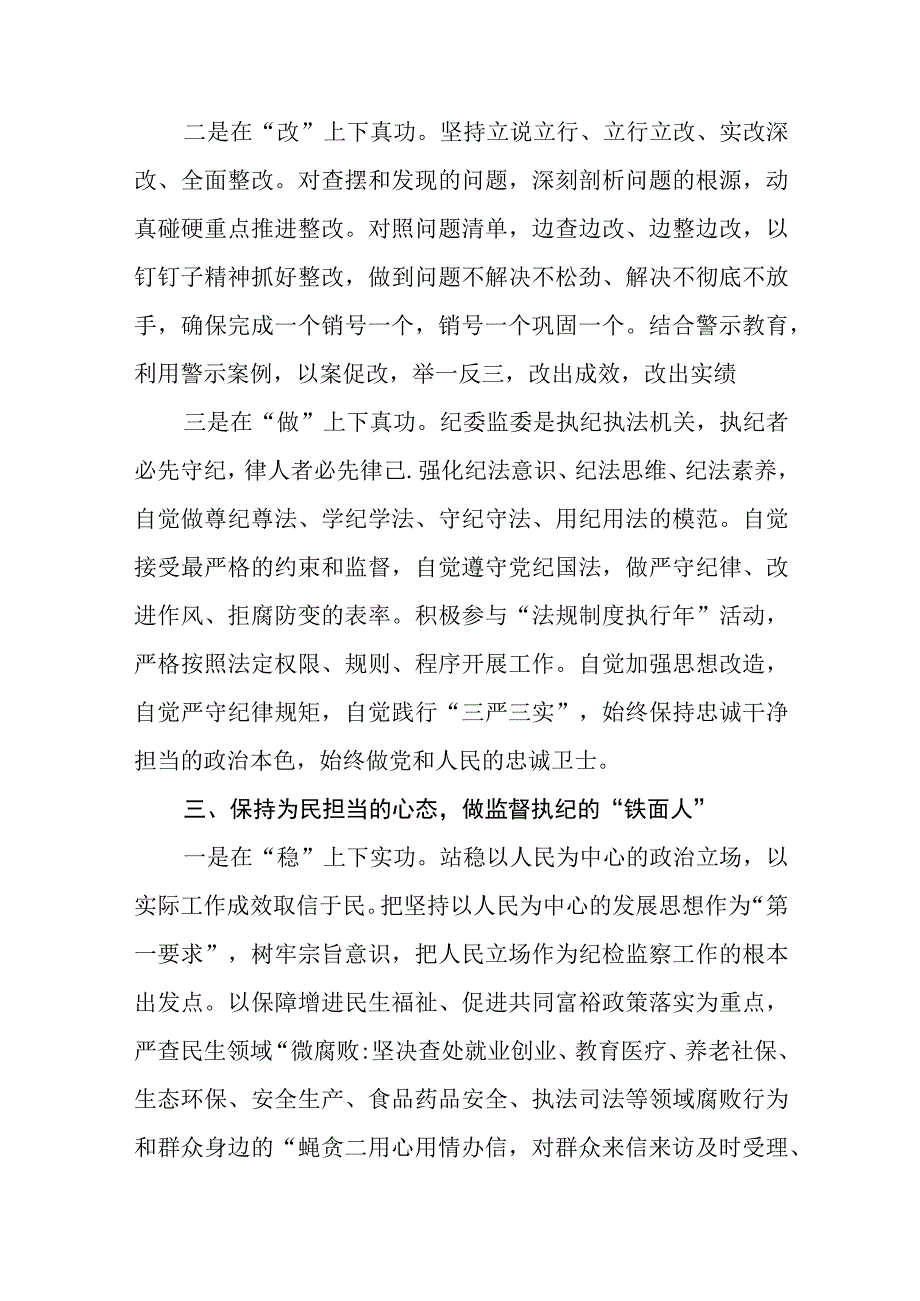 二是在“改”上下真功。坚持立说立行、立行立改、实改深改、全面整改。对查摆和发现的问题，深刻剖析问题的根源，动真碰硬重点推进整改。对照问题清单，边查边改、边整边改，以钉钉子精神抓好整改，做到问题不解决不松劲、解决不彻底不放手，确保完成一个销号一个，销号一个巩固一个。结合警示教育，利用警示案例，以案促改，举一反三，改出成效，改出实绩

三是在“做”上下真功。纪委监委是执纪执法机关，执纪者必先守纪，律人者必先律己.强化纪法意识、纪法思维、纪法素养，自觉做尊纪尊法、学纪学法、守纪守法、用纪用法的模范。自觉接受最严格的约束和监督，自觉遵守党纪国法，做严守纪律、改进作风、拒腐防变的表率。积极参与“法规制度执行年”活动，严格按照法定权限、规则、程序开展工作。自觉加强思想改造，自觉严守纪律规矩，自觉践行“三严三实”，始终保持忠诚干净担当的政治本色，始终做党和人民的忠诚卫士。

三、保持为民担当的心态，做监督执纪的“铁面人”

一是在“稳”上下实功。站稳以人民为中心的政治立场，以实际工作成效取信于民。把坚持以人民为中心的发展思想作为“第一要求”，树牢宗旨意识，把人民立场作为纪检监察工作的根本出发点。以保障增进民生福祉、促进共同富裕政策落实为重点，严查民生领域“微腐败:坚决查处就业创业、教育医疗、养老社保、生态环保、安全生产、食品药品安全、执法司法等领域腐败行为和群众身边的“蝇贪二用心用情办信，对群众来信来访及时受理、